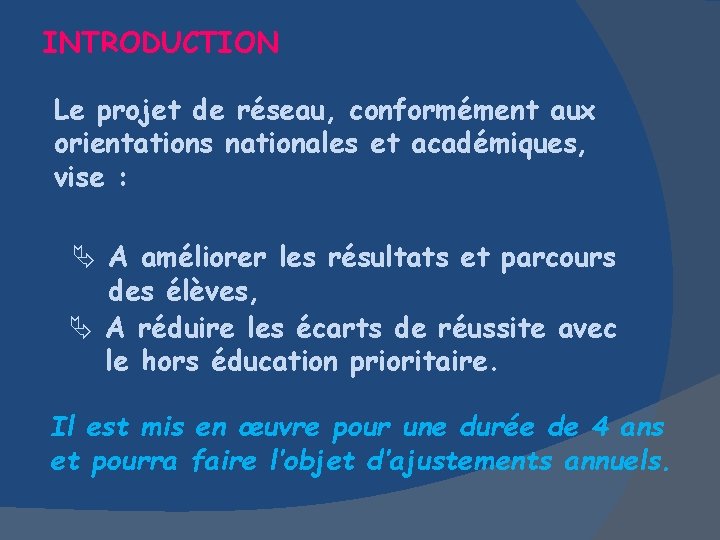 INTRODUCTION

Le projet de réseau, conformément aux orientations nationales et académiques, vise :

➢ A améliorer les résultats et parcours des élèves,
➢ A réduire les écarts de réussite avec le hors éducation prioritaire.

Il est mis en œuvre pour une durée de 4 ans et pourra faire l'objet d'ajustements annuels.